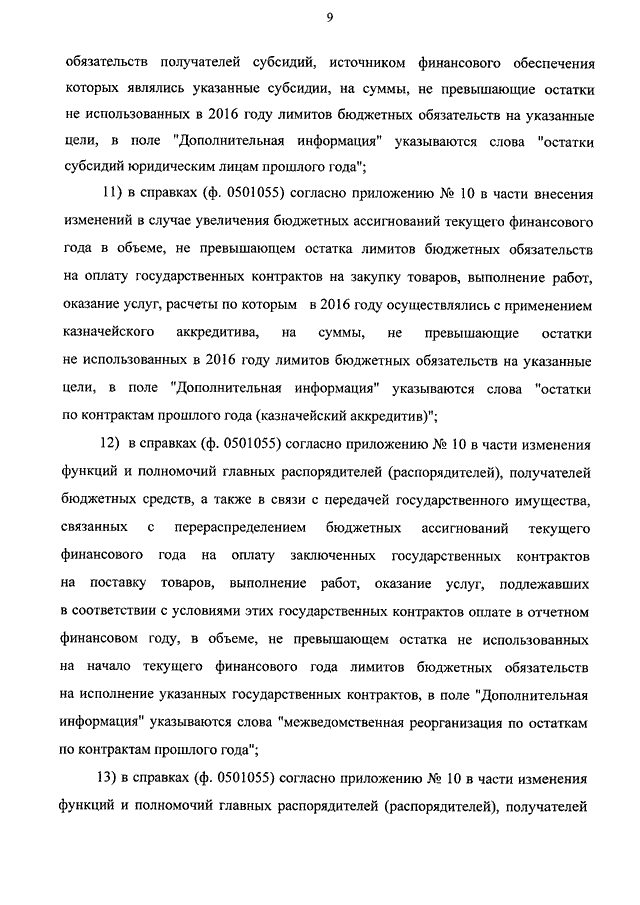 9

обязательств получателей субсидий, источником финансового обеспечения которых являлись указанные субсидии, на суммы, не превышающие остатки не использованных в 2016 году лимитов бюджетных обязательств на указанные цели, в поле "Дополнительная информация" указываются слова "остатки субсидий юридическим лицам прошлого года";

11) в справках (ф. 0501055) согласно приложению № 10 в части внесения изменений в случае увеличения бюджетных ассигнований текущего финансового года в объеме, не превышающем остатка лимитов бюджетных обязательств на оплату государственных контрактов на закупку товаров, выполнение работ, оказание услуг, расчеты по которым в 2016 году осуществлялись с применением казначейского аккредитива, на суммы, не превышающие остатки не использованных в 2016 году лимитов бюджетных обязательств на указанные цели, в поле "Дополнительная информация" указываются слова "остатки по контрактам прошлого года (казначейский аккредитив)";

12) в справках (ф. 0501055) согласно приложению № 10 в части изменения функций и полномочий главных распорядителей (распорядителей), получателей бюджетных средств, а также в связи с передачей государственного имущества, связанных с перераспределением бюджетных ассигнований текущего финансового года на оплату заключенных государственных контрактов на поставку товаров, выполнение работ, оказание услуг, подлежавших в соответствии с условиями этих государственных контрактов оплате в отчетном финансовом году, в объеме, не превышающем остатка не использованных на начало текущего финансового года лимитов бюджетных обязательств на исполнение указанных государственных контрактов, в поле "Дополнительная информация" указываются слова "межведомственная реорганизация по остаткам по контрактам прошлого года";

13) в справках (ф. 0501055) согласно приложению № 10 в части изменения функций и полномочий главных распорядителей (распорядителей), получателей